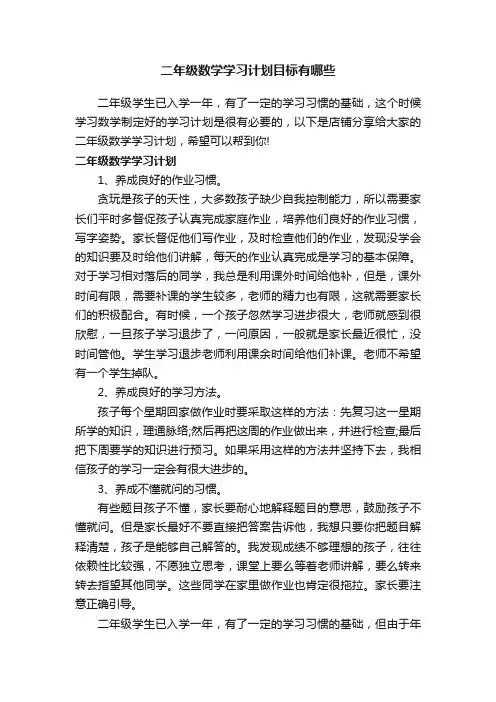 二年级数学学习计划目标有哪些

二年级学生已入学一年，有了一定的学习习惯的基础，这个时候学习数学制定好的学习计划是很有必要的，以下是店铺分享给大家的二年级数学学习计划，希望可以帮到你!

二年级数学学习计划

1、养成良好的作业习惯。

贪玩是孩子的天性，大多数孩子缺少自我控制能力，所以需要家长们平时多督促孩子认真完成家庭作业，培养他们良好的作业习惯，写字姿势。家长督促他们写作业，及时检查他们的作业，发现没学会的知识要及时给他们讲解，每天的作业认真完成是学习的基本保障。对于学习相对落后的同学，我总是利用课外时间给他补，但是，课外时间有限，需要补课的学生较多，老师的精力也有限，这就需要家长们的积极配合。有时候，一个孩子忽然学习进步很大，老师就感到很欣慰，一旦孩子学习退步了，一问原因，一般就是家长最近很忙，没时间管他。学生学习退步老师利用课余时间给他们补课。老师不希望有一个学生掉队。

2、养成良好的学习方法。

孩子每个星期回家做作业时要采取这样的方法：先复习这一星期所学的知识，理通脉络;然后再把这周的作业做出来，并进行检查;最后把下周要学的知识进行预习。如果采用这样的方法并坚持下去，我相信孩子的学习一定会有很大进步的。

3、养成不懂就问的习惯。

有些题目孩子不懂，家长要耐心地解释题目的意思，鼓励孩子不懂就问。但是家长最好不要直接把答案告诉他，我想只要你把题目解释清楚，孩子是能够自己解答的。我发现成绩不够理想的孩子，往往依赖性比较强，不愿独立思考，课堂上要么等着老师讲解，要么转来转去指望其他同学。这些同学在家里做作业也肯定很拖拉。家长要注意正确引导。

二年级学生已入学一年，有了一定的学习习惯的基础，但由于年